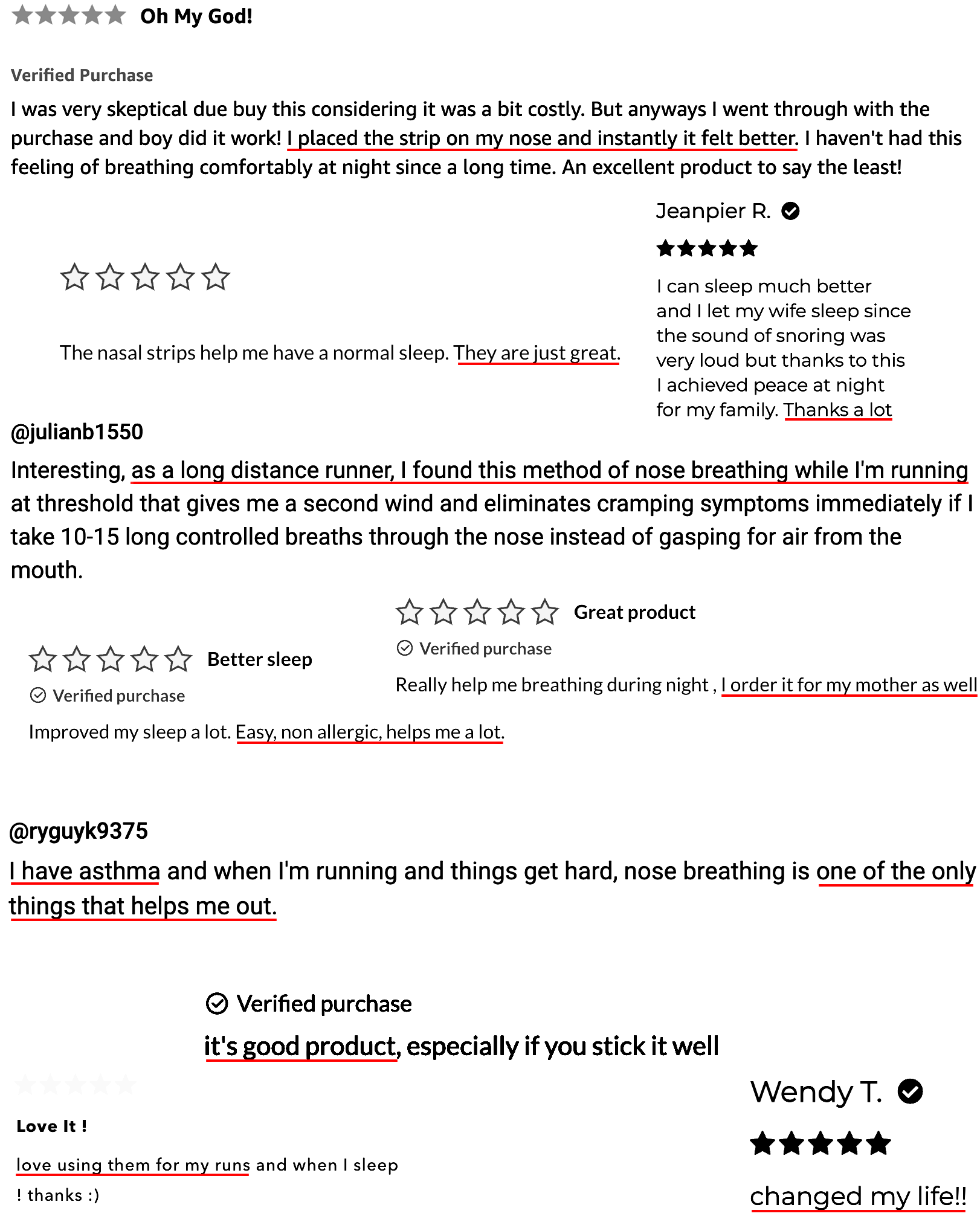 Oh My God!

Verified Purchase

I was very skeptical due buy this considering it was a bit costly. But anyways I went through with the purchase and boy did it work! I placed the strip on my nose and instantly it felt better. I haven't had this feeling of breathing comfortably at night since a long time. An excellent product to say the least!

The nasal strips help me have a normal sleep. They are just great.

Jeanpier R.

I can sleep much better and I let my wife sleep since the sound of snoring was very loud but thanks to this I achieved peace at night for my family. Thanks a lot

@julianb1550

Interesting, as a long distance runner, I found this method of nose breathing while I'm running at threshold that gives me a second wind and eliminates cramping symptoms immediately if I take 10-15 long controlled breaths through the nose instead of gasping for air from the mouth.

Better sleep

Verified purchase

Improved my sleep a lot. Easy, non allergic, helps me a lot.

Great product

Verified purchase

Really help me breathing during night , I order it for my mother as well

@ryguyk9375

I have asthma and when I'm running and things get hard, nose breathing is one of the only things that helps me out.

Verified purchase

it's good product, especially if you stick it well

Love It !

love using them for my runs and when I sleep ! thanks :)

Wendy T.

changed my life!!